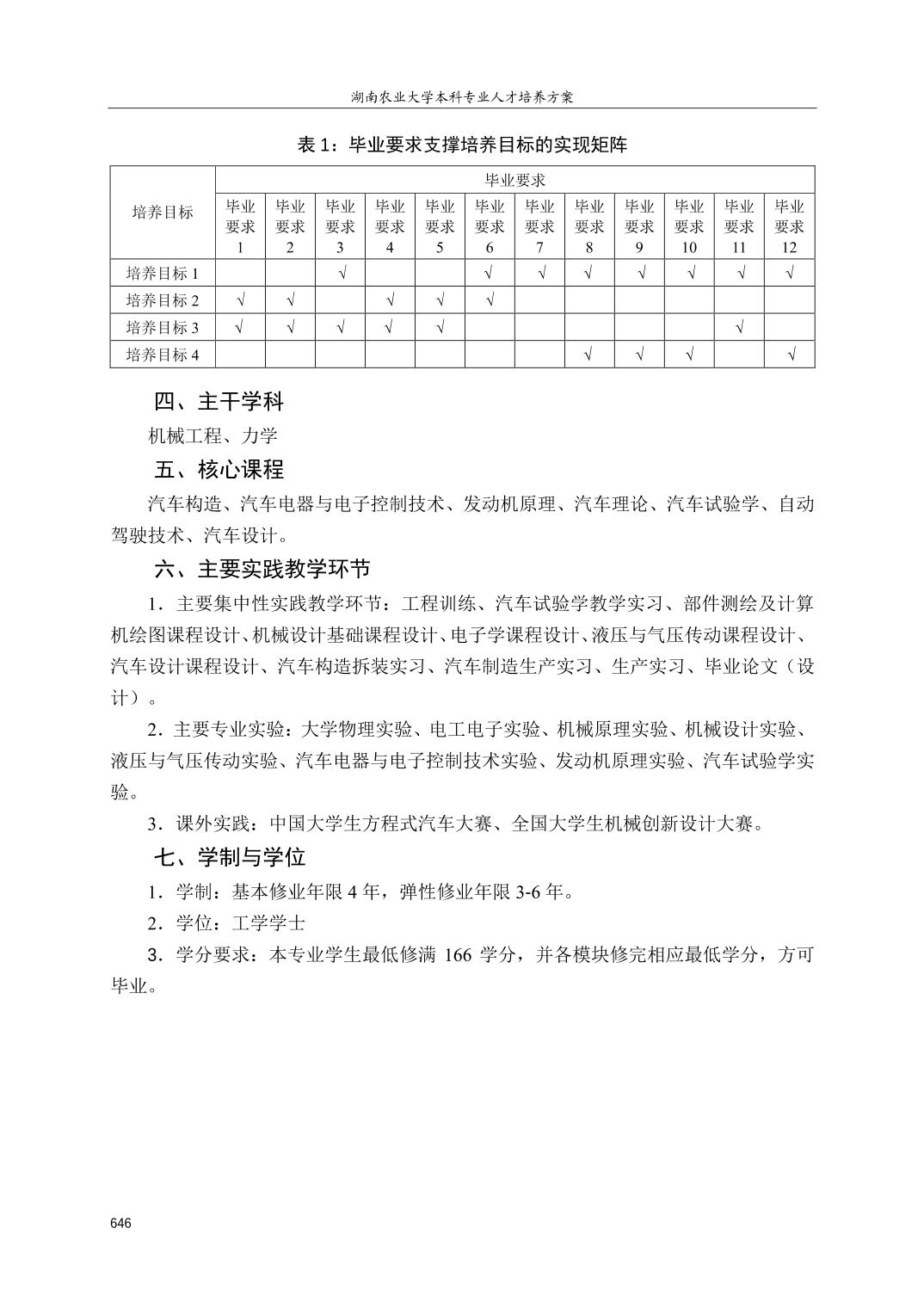 湖南农业大学本科专业人才培养方案

表1：毕业要求支撑培养目标的实现矩阵

| 培养目标 | 毕业要求 | | | | | | | | | | | |
|---|---|---|---|---|---|---|---|---|---|---|---|---|
| | 毕业要求1 | 毕业要求2 | 毕业要求3 | 毕业要求4 | 毕业要求5 | 毕业要求6 | 毕业要求7 | 毕业要求8 | 毕业要求9 | 毕业要求10 | 毕业要求11 | 毕业要求12 |
| 培养目标1 | | | √ | | | √ | √ | √ | √ | √ | √ | √ |
| 培养目标2 | √ | √ | | √ | √ | √ | | | | | | |
| 培养目标3 | √ | √ | √ | √ | √ | | | | | | √ | |
| 培养目标4 | | | | | | | | √ | √ | √ | | √ |

四、主干学科

机械工程、力学

五、核心课程

汽车构造、汽车电器与电子控制技术、发动机原理、汽车理论、汽车试验学、自动驾驶技术、汽车设计。

六、主要实践教学环节

1．主要集中性实践教学环节：工程训练、汽车试验学教学实习、部件测绘及计算机绘图课程设计、机械设计基础课程设计、电子学课程设计、液压与气压传动课程设计、汽车设计课程设计、汽车构造拆装实习、汽车制造生产实习、生产实习、毕业论文（设计）。

2．主要专业实验：大学物理实验、电工电子实验、机械原理实验、机械设计实验、液压与气压传动实验、汽车电器与电子控制技术实验、发动机原理实验、汽车试验学实验。

3．课外实践：中国大学生方程式汽车大赛、全国大学生机械创新设计大赛。

七、学制与学位

1．学制：基本修业年限4年，弹性修业年限3-6年。

2．学位：工学学士

3．学分要求：本专业学生最低修满166学分，并各模块修完相应最低学分，方可毕业。

646